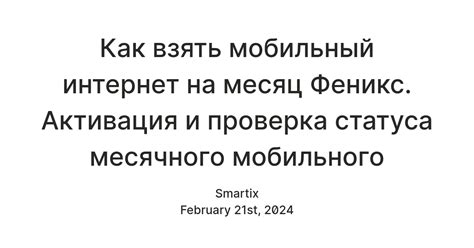 Как взять мобильный интернет на месяц Феникс. Активация и проверка статуса месячного мобильного

Smartix
February 21st, 2024